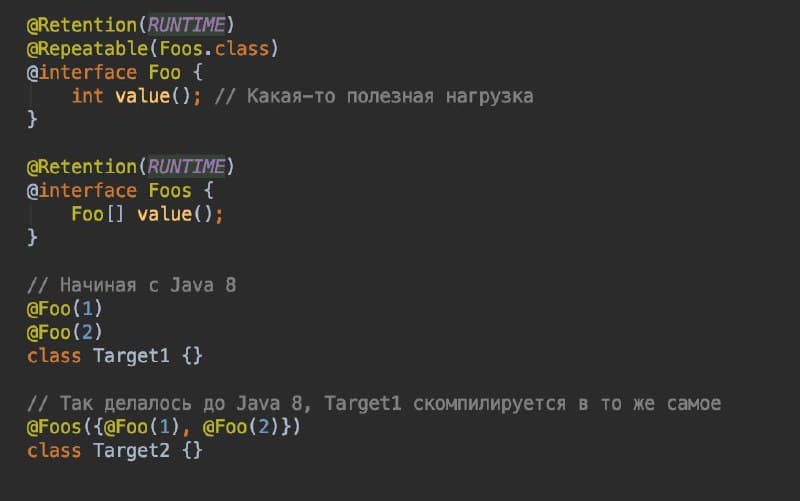 @Retention(RUNTIME)
@Repeatable(Foos.class)
@interface Foo {
    int value(); // Какая-то полезная нагрузка
}

@Retention(RUNTIME)
@interface Foos {
    Foo[] value();
}

// Начиная с Java 8
@Foo(1)
@Foo(2)
class Target1 {}

// Так делалось до Java 8, Target1 скомпилируется в то же самое
@Foos({@Foo(1), @Foo(2)})
class Target2 {}